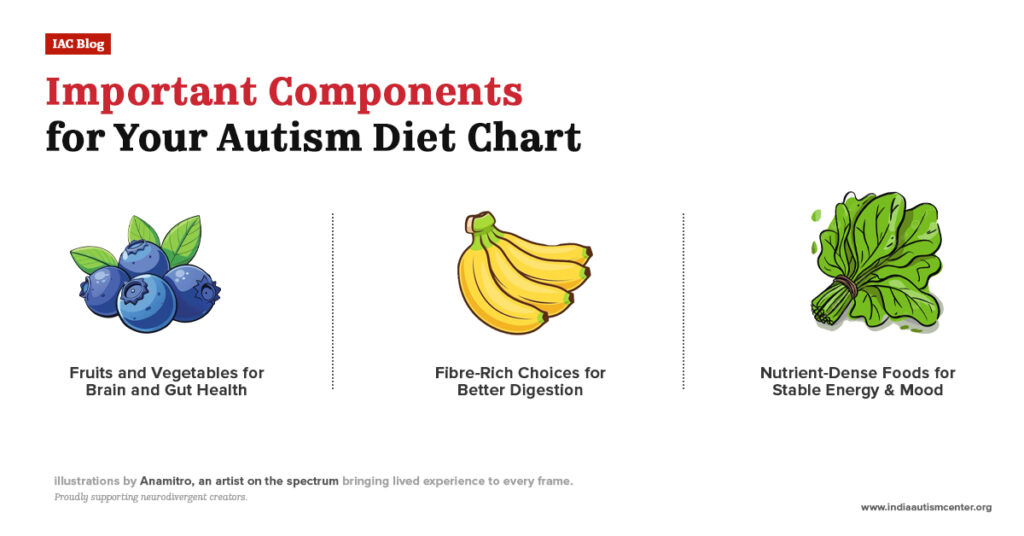 IAC Blog

Important Components for Your Autism Diet Chart

Fruits and Vegetables for Brain and Gut Health

Fibre-Rich Choices for Better Digestion

Nutrient-Dense Foods for Stable Energy & Mood

illustrations by Anamitro, an artist on the spectrum bringing lived experience to every frame.
Proudly supporting neurodivergent creators.

www.indiaautismcenter.org